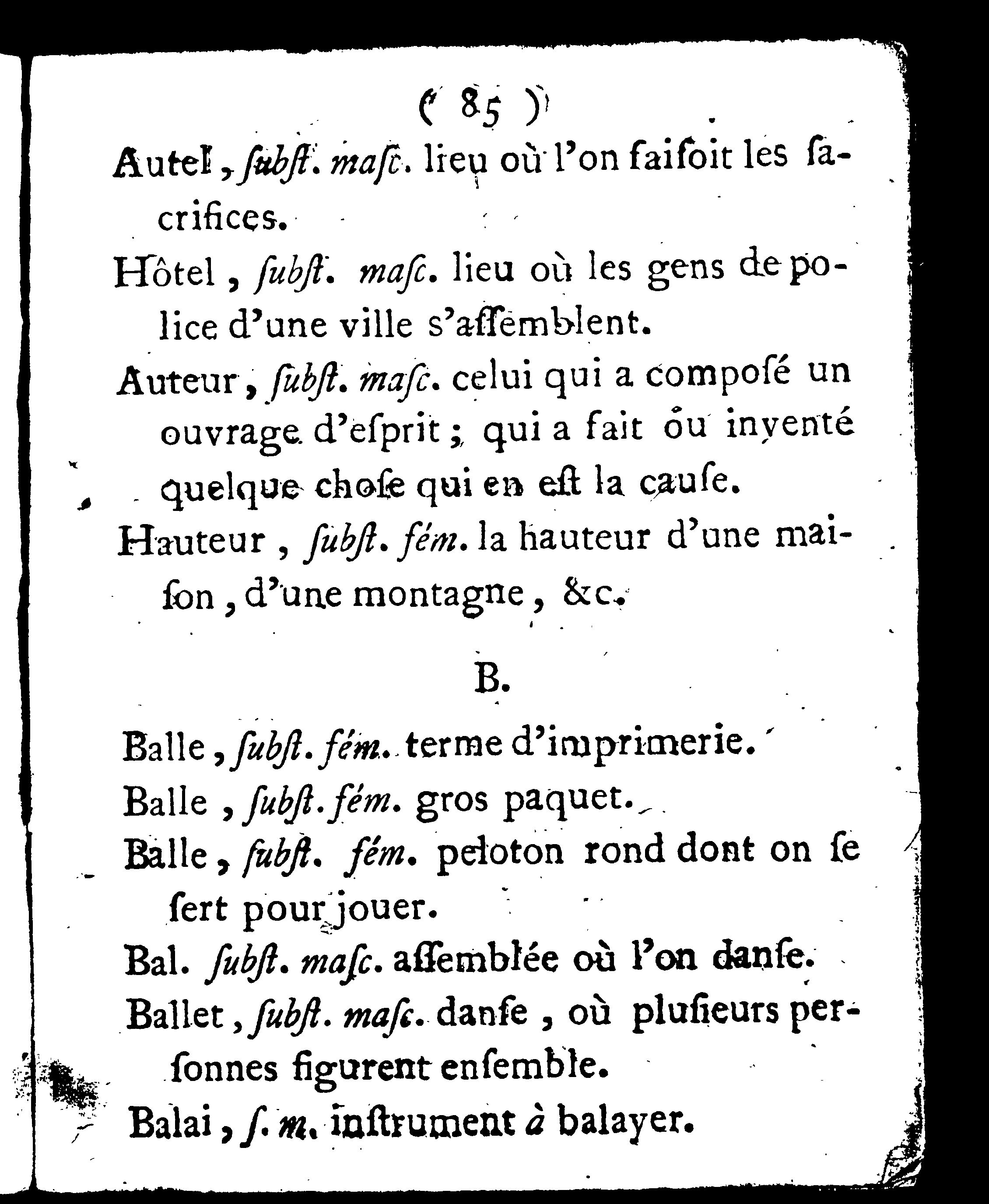 ( 85 )

Autel, ſubſt. maſc. lieu où l'on faiſoit les ſacrifices.

Hôtel, ſubſt. maſc. lieu où les gens de police d'une ville s'aſſemblent.

Auteur, ſubſt. maſc. celui qui a composé un ouvrage d'eſprit; qui a fait ou inventé quelque choſe qui en eſt la cauſe.

Hauteur, ſubſt. fém. la hauteur d'une maiſon, d'une montagne, &c.

B.

Balle, ſubſt. fém. terme d'imprimerie.

Balle, ſubſt. fém. gros paquet.

Balle, ſubſt. fém. peloton rond dont on ſe ſert pour jouer.

Bal. ſubſt. maſc. aſſemblée où l'on danſe.

Ballet, ſubſt. maſc. danſe, où pluſieurs perſonnes figurent enſemble.

Balai, ſ. m. inſtrument à balayer.